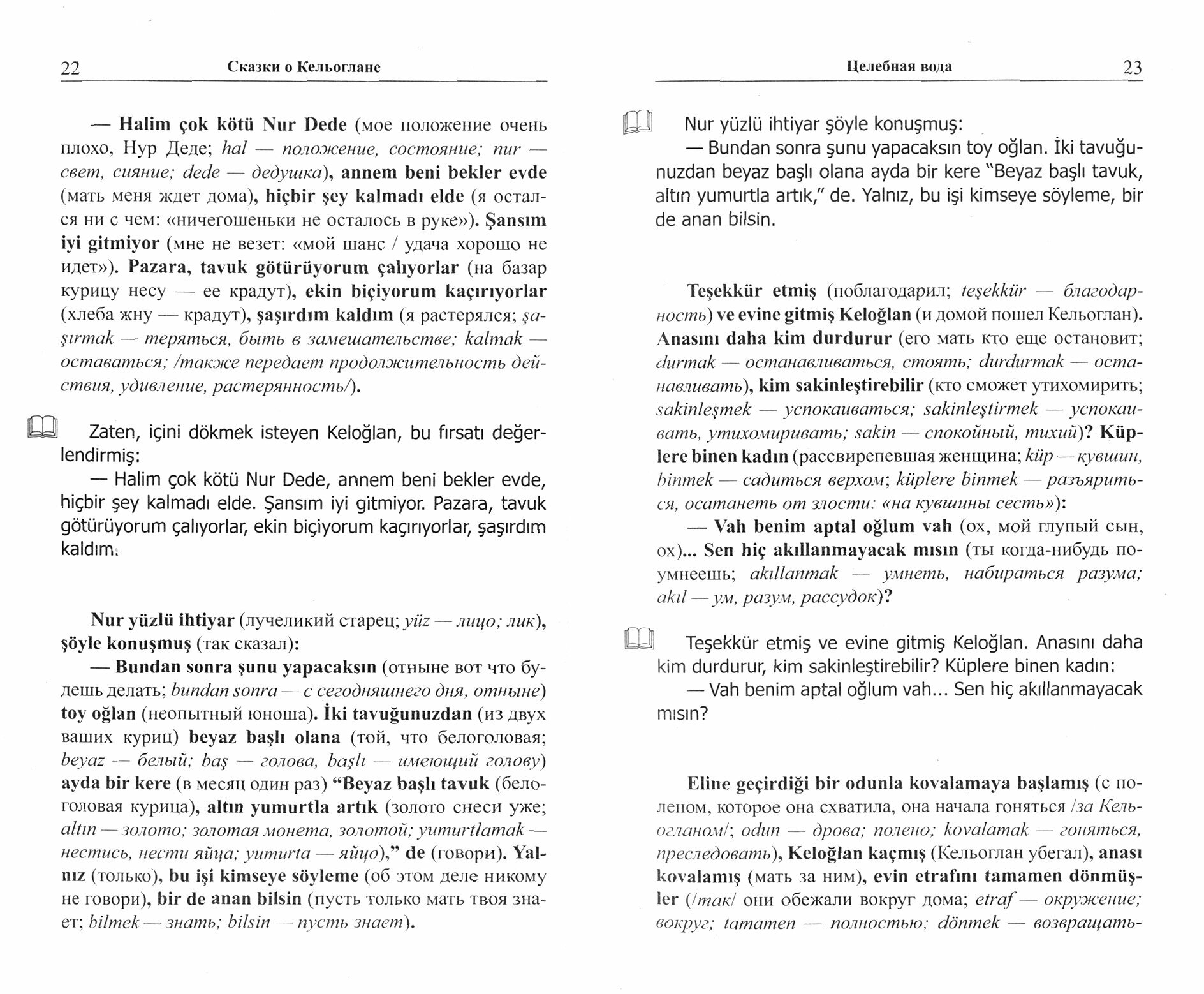 22 Сказки о Кельоглане

— Halim çok kötü Nur Dede (мое положение очень плохо, Нур Деде; hal — положение, состояние; nur — свет, сияние; dede — дедушка), annem beni bekler evde (мать меня ждет дома), hiçbir şey kalmadı elde (я остался ни с чем: «ничегошеньки не осталось в руке»). Şansım iyi gitmiyor (мне не везет: «мой шанс / удача хорошо не идет»). Pazara, tavuk götürüyorum çalıyorlar (на базар курицу несу — ее крадут), ekin biçiyorum kaçırıyorlar (хлеба жну — крадут), şaşırdım kaldım (я растерялся; şaşırmak — теряться, быть в замешательстве; kalmak — оставаться; /также передает продолжительность действия, удивление, растерянность/).

Zaten, içini dökmek isteyen Keloğlan, bu fırsatı değerlendirmiş:
— Halim çok kötü Nur Dede, annem beni bekler evde, hiçbir şey kalmadı elde. Şansım iyi gitmiyor. Pazara, tavuk götürüyorum çalıyorlar, ekin biçiyorum kaçırıyorlar, şaşırdım kaldım.

Nur yüzlü ihtiyar (лучеликий старец; yüz — лицо; лик), şöyle konuşmuş (так сказал):
— Bundan sonra şunu yapacaksın (отныне вот что будешь делать; bundan sonra — с сегодняшнего дня, отныне) toy oğlan (неопытный юноша). İki tavuğunuzdan (из двух ваших куриц) beyaz başlı olana (той, что белоголовая; beyaz — белый; baş — голова, başlı — имеющий голову) ayda bir kere (в месяц один раз) “Beyaz başlı tavuk (белоголовая курица), altın yumurtla artık (золото снеси уже; altın — золото; золотая монета, золотой; yumurtlamak — нестись, нести яйца; yumurta — яйцо),” de (говори). Yalnız (только), bu işi kimseye söyleme (об этом деле никому не говори), bir de anan bilsin (пусть только мать твоя знает; bilmek — знать; bilsin — пусть знает).

Целебная вода 23

Nur yüzlü ihtiyar şöyle konuşmuş:
— Bundan sonra şunu yapacaksın toy oğlan. İki tavuğunuzdan beyaz başlı olana ayda bir kere “Beyaz başlı tavuk, altın yumurtla artık,” de. Yalnız, bu işi kimseye söyleme, bir de anan bilsin.

Teşekkür etmiş (поблагодарил; teşekkür — благодарность) ve evine gitmiş Keloğlan (и домой пошел Кельоглан). Anasını daha kim durdurur (его мать кто еще остановит; durmak — останавливаться, стоять; durdurmak — останавливать), kim sakinleştirebilir (кто сможет утихомирить; sakinleşmek — успокаиваться; sakinleştirmek — успокаивать, утихомиривать; sakin — спокойный, тихий)? Küplere binen kadın (рассвирепевшая женщина; küp — кувшин, binmek — садиться верхом; küplere binmek — разъяриться, осатанеть от злости: «на кувшины сесть»):
— Vah benim aptal oğlum vah (ох, мой глупый сын, ох)... Sen hiç akıllanmayacak mısın (ты когда-нибудь поумнеешь; akıllanmak — умнеть, набираться разума; akıl — ум, разум, рассудок)?

Teşekkür etmiş ve evine gitmiş Keloğlan. Anasını daha kim durdurur, kim sakinleştirebilir? Küplere binen kadın:
— Vah benim aptal oğlum vah... Sen hiç akıllanmayacak mısın?

Eline geçirdiği bir odunla kovalamaya başlamış (с поленом, которое она схватила, она начала гоняться /за Кельогланом/; odun — дрова; полено; kovalamak — гоняться, преследовать), Keloğlan kaçmış (Кельоглан убегал), anası kovalamış (мать за ним), evin etrafını tamamen dönmüşler (/так/ они обежали вокруг дома; etraf — окружение; вокруг; tamamen — полностью; dönmek — возвращать-